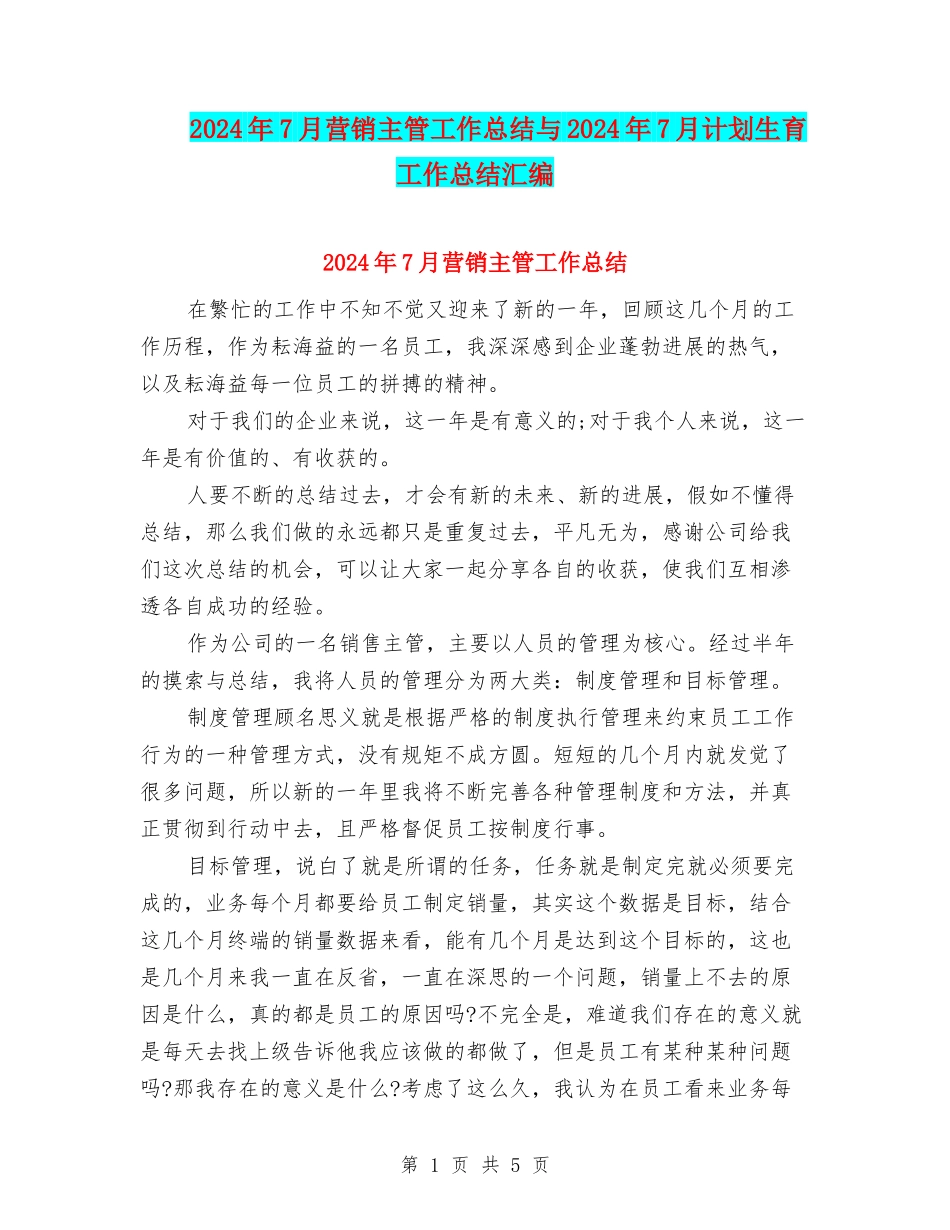 2024年7月营销主管工作总结与2024年7月计划生育工作总结汇编

2024年7月营销主管工作总结

在繁忙的工作中不知不觉又迎来了新的一年，回顾这几个月的工作历程，作为耘海益的一名员工，我深深感到企业蓬勃进展的热气，以及耘海益每一位员工的拼搏的精神。

对于我们的企业来说，这一年是有意义的;对于我个人来说，这一年是有价值的、有收获的。

人要不断的总结过去，才会有新的未来、新的进展，假如不懂得总结，那么我们做的永远都只是重复过去，平凡无为，感谢公司给我们这次总结的机会，可以让大家一起分享各自的收获，使我们互相渗透各自成功的经验。

作为公司的一名销售主管，主要以人员的管理为核心。经过半年的摸索与总结，我将人员的管理分为两大类：制度管理和目标管理。

制度管理顾名思义就是根据严格的制度执行管理来约束员工工作行为的一种管理方式，没有规矩不成方圆。短短的几个月内就发觉了很多问题，所以新的一年里我将不断完善各种管理制度和方法，并真正贯彻到行动中去，且严格督促员工按制度行事。

目标管理，说白了就是所谓的任务，任务就是制定完就必须要完成的，业务每个月都要给员工制定销量，其实这个数据是目标，结合这几个月终端的销量数据来看，能有几个月是达到这个目标的，这也是几个月来我一直在反省，一直在深思的一个问题，销量上不去的原因是什么，真的都是员工的原因吗?不完全是，难道我们存在的意义就是每天去找上级告诉他我应该做的都做了，但是员工有某种某种问题吗?那我存在的意义是什么?考虑了这么久，我认为在员工看来业务每

第 1 页 共 5 页